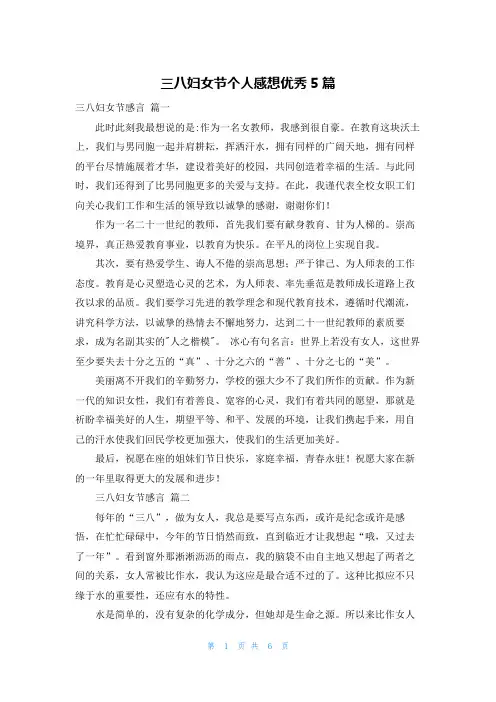 三八妇女节个人感想优秀 5 篇

三八妇女节感言 篇一

此时此刻我最想说的是:作为一名女教师，我感到很自豪。在教育这块沃土上，我们与男同胞一起并肩耕耘，挥洒汗水，拥有同样的广阔天地，拥有同样的平台尽情施展着才华，建设着美好的校园，共同创造着幸福的生活。与此同时，我们还得到了比男同胞更多的关爱与支持。在此，我谨代表全校女职工们向关心我们工作和生活的领导致以诚挚的感谢，谢谢你们!

作为一名二十一世纪的教师，首先我们要有献身教育、甘为人梯的。崇高境界，真正热爱教育事业，以教育为快乐。在平凡的岗位上实现自我。

其次，要有热爱学生、诲人不倦的崇高思想；严于律己、为人师表的工作态度。教育是心灵塑造心灵的艺术，为人师表、率先垂范是教师成长道路上孜孜以求的品质。我们要学习先进的教学理念和现代教育技术，遵循时代潮流，讲究科学方法，以诚挚的热情去不懈地努力，达到二十一世纪教师的素质要求，成为名副其实的"人之楷模"。 冰心有句名言：世界上若没有女人，这世界至少要失去十分之五的“真”、十分之六的“善”、十分之七的“美”。

美丽离不开我们的辛勤努力，学校的强大少不了我们所作的贡献。作为新一代的知识女性，我们有着善良、宽容的心灵，我们有着共同的愿望，那就是祈盼幸福美好的人生，期望平等、和平、发展的环境，让我们携起手来，用自己的汗水使我们回民学校更加强大，使我们的生活更加美好。

最后，祝愿在座的姐妹们节日快乐，家庭幸福，青春永驻！祝愿大家在新的一年里取得更大的发展和进步！

三八妇女节感言 篇二

每年的“三八”，做为女人，我总是要写点东西，或许是纪念或许是感悟，在忙忙碌碌中，今年的节日悄然而致，直到临近才让我想起“哦，又过去了一年”。看到窗外那淅淅沥沥的雨点，我的脑袋不由自主地又想起了两者之间的关系，女人常被比作水，我认为这应是最合适不过的了。这种比拟应不只缘于水的重要性，还应有水的特性。

水是简单的，没有复杂的化学成分，但她却是生命之源。所以来比作女人

第 1 页 共 6 页